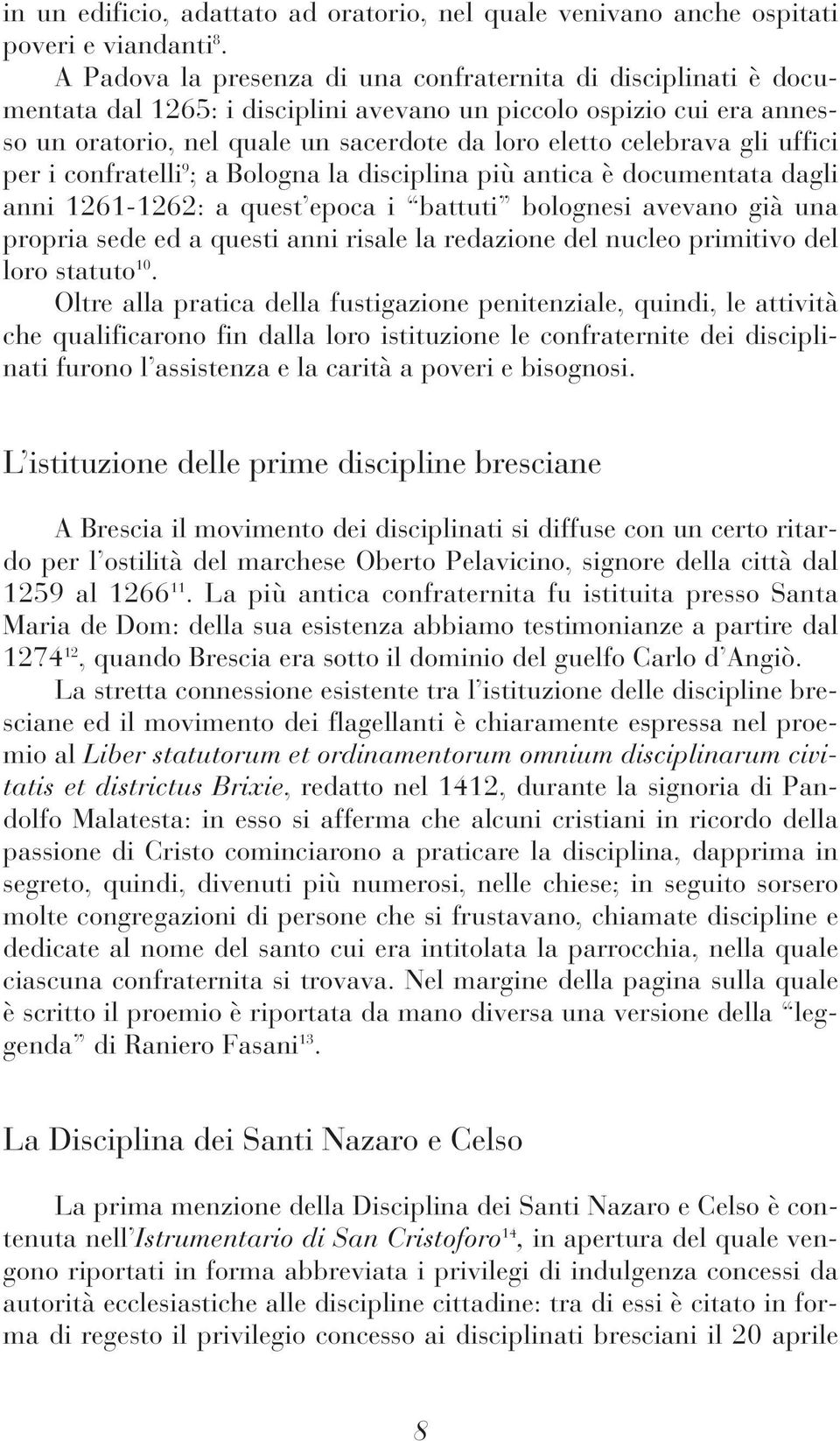 in un edificio, adattato ad oratorio, nel quale venivano anche ospitati poveri e viandanti$^{8}$.

A Padova la presenza di una confraternita di disciplinati è documentata dal 1265: i disciplini avevano un piccolo ospizio cui era annesso un oratorio, nel quale un sacerdote da loro eletto celebrava gli uffici per i confratelli$^{9}$; a Bologna la disciplina più antica è documentata dagli anni 1261-1262: a quest'epoca i "battuti" bolognesi avevano già una propria sede ed a questi anni risale la redazione del nucleo primitivo del loro statuto$^{10}$.

Oltre alla pratica della fustigazione penitenziale, quindi, le attività che qualificarono fin dalla loro istituzione le confraternite dei disciplinati furono l'assistenza e la carità a poveri e bisognosi.

L'istituzione delle prime discipline bresciane

A Brescia il movimento dei disciplinati si diffuse con un certo ritardo per l'ostilità del marchese Oberto Pelavicino, signore della città dal 1259 al 1266$^{11}$. La più antica confraternita fu istituita presso Santa Maria de Dom: della sua esistenza abbiamo testimonianze a partire dal 1274$^{12}$, quando Brescia era sotto il dominio del guelfo Carlo d'Angiò.

La stretta connessione esistente tra l'istituzione delle discipline bresciane ed il movimento dei flagellanti è chiaramente espressa nel proemio al Liber statutorum et ordinamentorum omnium disciplinarum civitatis et districtus Brixie, redatto nel 1412, durante la signoria di Pandolfo Malatesta: in esso si afferma che alcuni cristiani in ricordo della passione di Cristo cominciarono a praticare la disciplina, dapprima in segreto, quindi, divenuti più numerosi, nelle chiese; in seguito sorsero molte congregazioni di persone che si frustavano, chiamate discipline e dedicate al nome del santo cui era intitolata la parrocchia, nella quale ciascuna confraternita si trovava. Nel margine della pagina sulla quale è scritto il proemio è riportata da mano diversa una versione della "leggenda" di Raniero Fasani$^{13}$.

La Disciplina dei Santi Nazaro e Celso

La prima menzione della Disciplina dei Santi Nazaro e Celso è contenuta nell'Istrumentario di San Cristoforo$^{14}$, in apertura del quale vengono riportati in forma abbreviata i privilegi di indulgenza concessi da autorità ecclesiastiche alle discipline cittadine: tra di essi è citato in forma di regesto il privilegio concesso ai disciplinati bresciani il 20 aprile

8